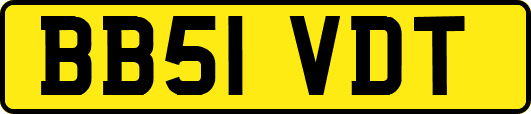 BB51 VDT